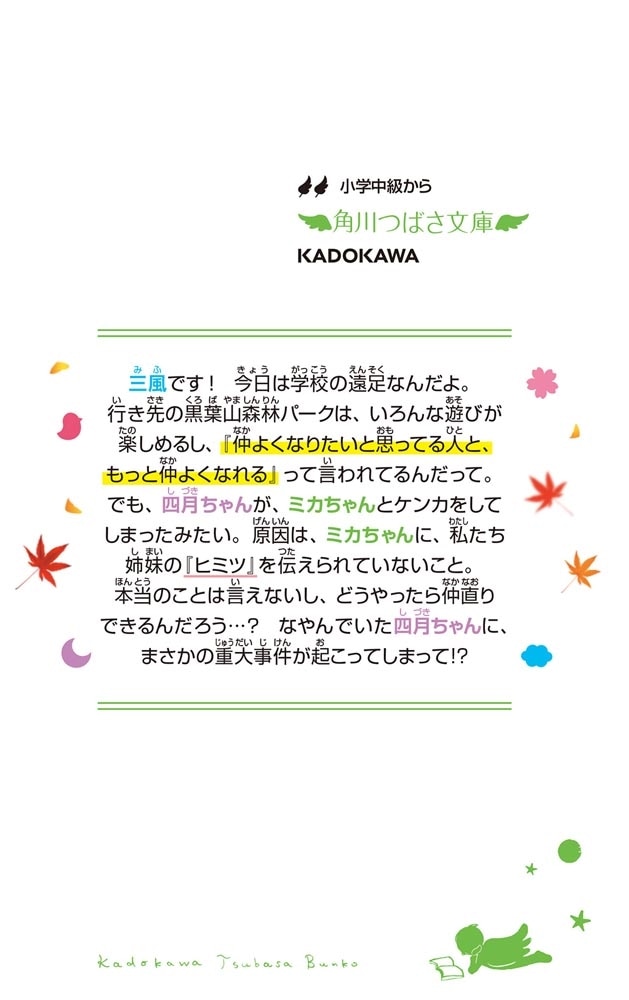 小学中級から
角川つばさ文庫
KADOKAWA

三風です！　今日は学校の遠足なんだよ。行き先の黒葉山森林パークは、いろんな遊びが楽しめるし、『仲よくなりたいと思ってる人と、もっと仲よくなれる』って言われてるんだって。でも、四月ちゃんが、ミカちゃんとケンカをしてしまったみたい。原因は、ミカちゃんに、私たち姉妹の『ヒミツ』を伝えられていないこと。本当のことは言えないし、どうやったら仲直りできるんだろう…？　なやんでいた四月ちゃんに、まさかの重大事件が起こってしまって!?

Kadokawa Tsubasa Bunko